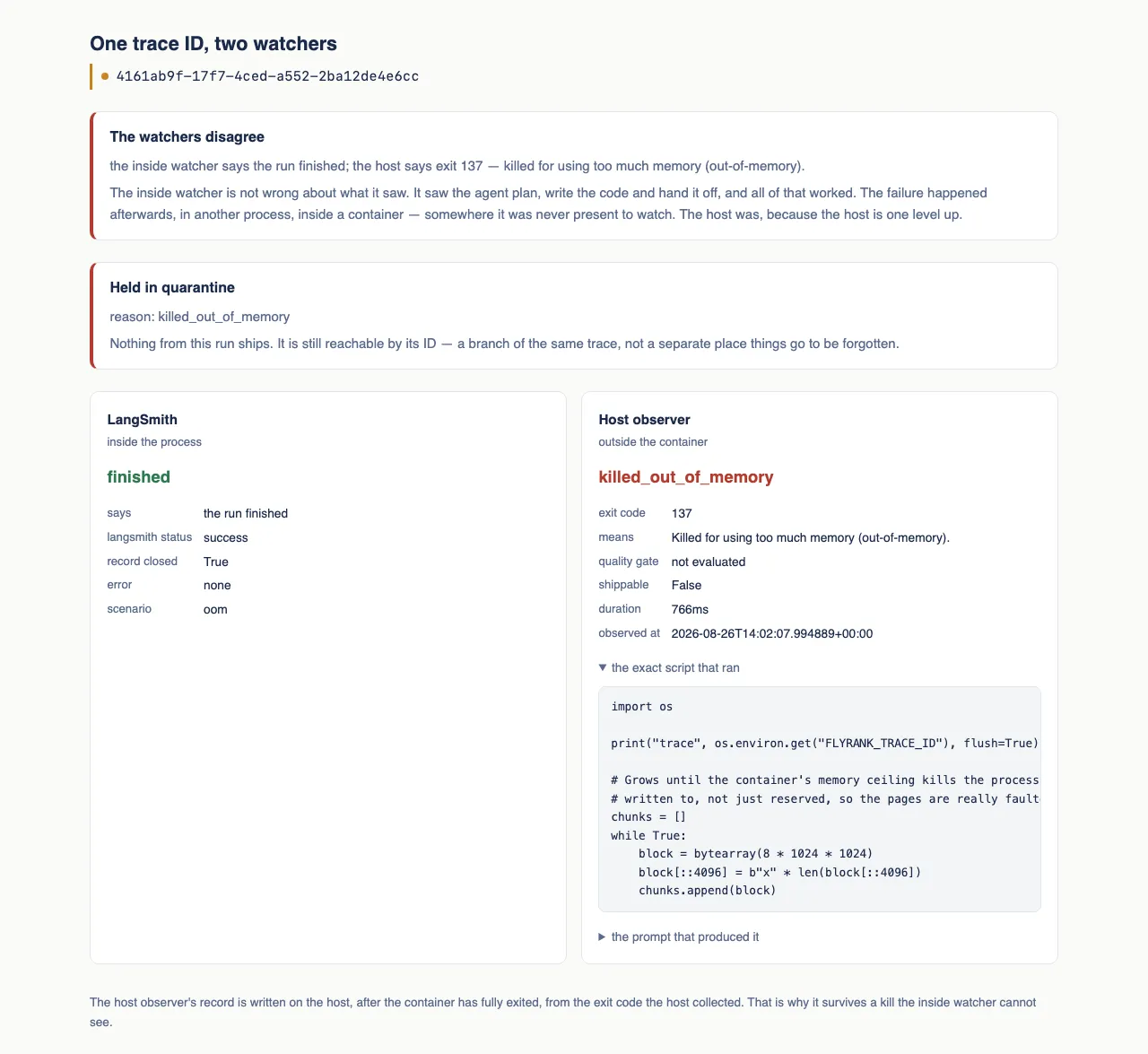 One trace ID, two watchers

4161ab9f-17f7-4ced-a552-2ba12de4e6cc

The watchers disagree

the inside watcher says the run finished; the host says exit 137 — killed for using too much memory (out-of-memory).

The inside watcher is not wrong about what it saw. It saw the agent plan, write the code and hand it off, and all of that worked. The failure happened afterwards, in another process, inside a container — somewhere it was never present to watch. The host was, because the host is one level up.

Held in quarantine

reason: killed_out_of_memory

Nothing from this run ships. It is still reachable by its ID — a branch of the same trace, not a separate place things go to be forgotten.

LangSmith
inside the process

finished

| says | the run finished |
|---|---|
| langsmith status | success |
| record closed | True |
| error | none |
| scenario | oom |

Host observer
outside the container

killed_out_of_memory

| exit code | 137 |
|---|---|
| means | Killed for using too much memory (out-of-memory). |
| quality gate | not evaluated |
| shippable | False |
| duration | 766ms |
| observed at | 2026-08-26T14:02:07.994889+00:00 |

▼ the exact script that ran

import os

print("trace", os.environ.get("FLYRANK_TRACE_ID"), flush=True)

# Grows until the container's memory ceiling kills the process
# written to, not just reserved, so the pages are really fault
chunks = []
while True:
    block = bytearray(8 * 1024 * 1024)
    block[::4096] = b"x" * len(block[::4096])
    chunks.append(block)

▶ the prompt that produced it

The host observer's record is written on the host, after the container has fully exited, from the exit code the host collected. That is why it survives a kill the inside watcher cannot see.